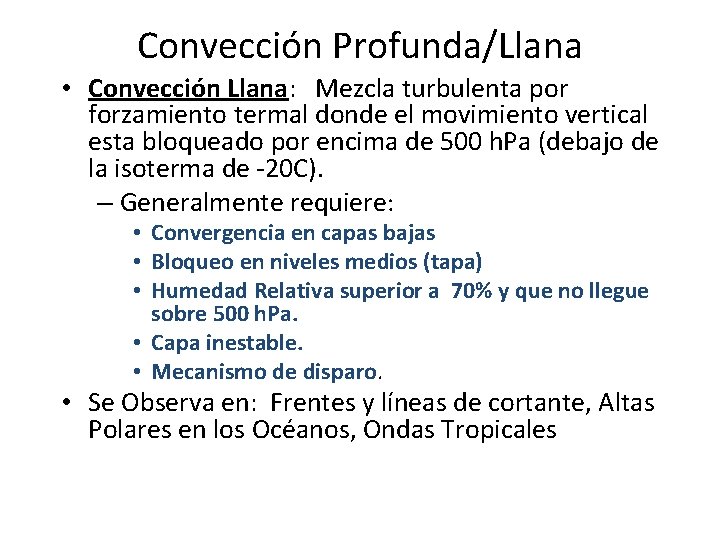 Convección Profunda/Llana

• Convección Llana: Mezcla turbulenta por forzamiento termal donde el movimiento vertical esta bloqueado por encima de 500 hPa (debajo de la isoterma de -20C).

– Generalmente requiere:
• Convergencia en capas bajas
• Bloqueo en niveles medios (tapa)
• Humedad Relativa superior a 70% y que no llegue sobre 500 hPa.
• Capa inestable.
• Mecanismo de disparo.

• Se Observa en: Frentes y líneas de cortante, Altas Polares en los Océanos, Ondas Tropicales